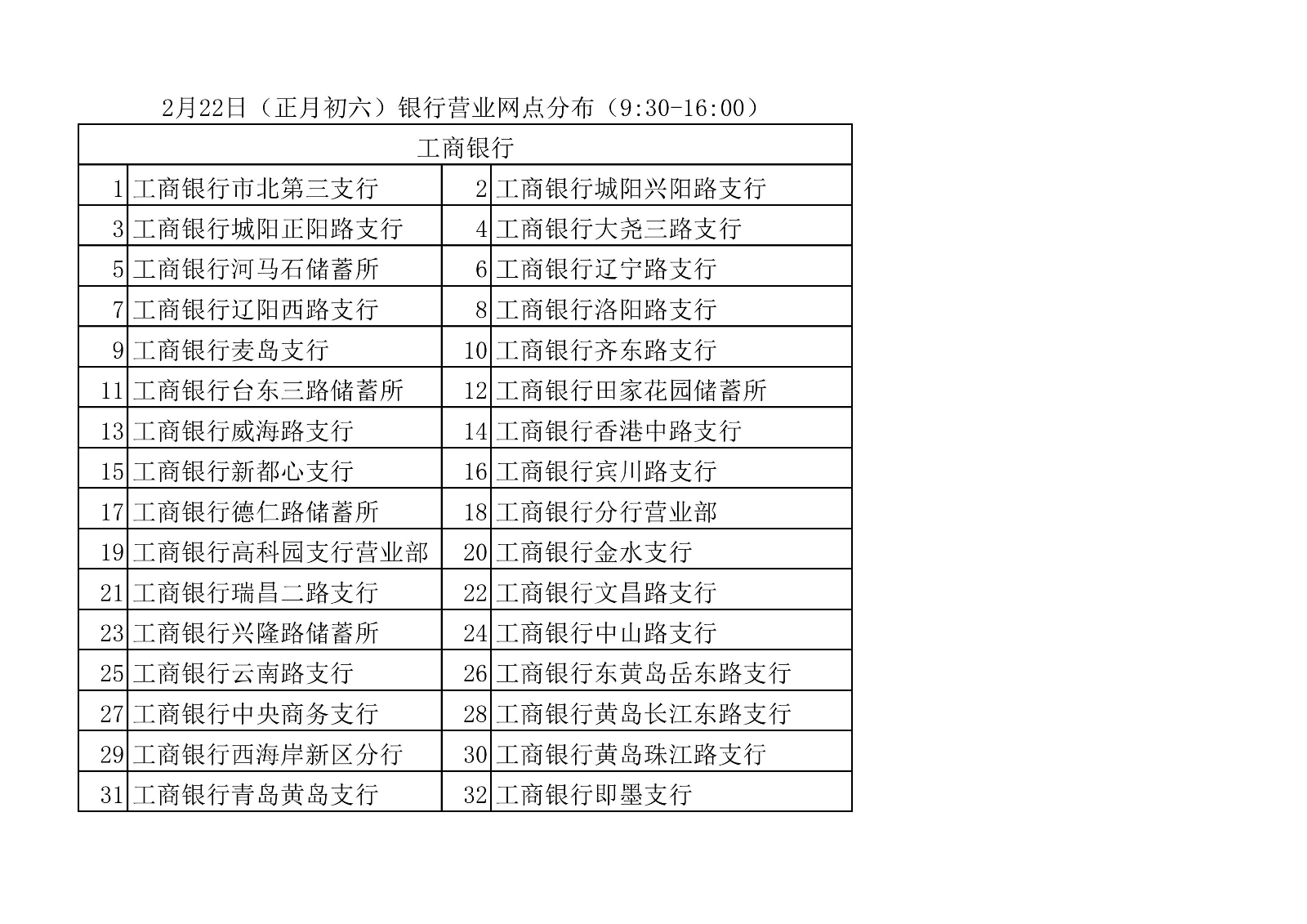 2月22日（正月初六）银行营业网点分布（9:30-16:00）

| 工商银行 | | | |
|---|---|---|---|
| 1 | 工商银行市北第三支行 | 2 | 工商银行城阳兴阳路支行 |
| 3 | 工商银行城阳正阳路支行 | 4 | 工商银行大尧三路支行 |
| 5 | 工商银行河马石储蓄所 | 6 | 工商银行辽宁路支行 |
| 7 | 工商银行辽阳西路支行 | 8 | 工商银行洛阳路支行 |
| 9 | 工商银行麦岛支行 | 10 | 工商银行齐东路支行 |
| 11 | 工商银行台东三路储蓄所 | 12 | 工商银行田家花园储蓄所 |
| 13 | 工商银行威海路支行 | 14 | 工商银行香港中路支行 |
| 15 | 工商银行新都心支行 | 16 | 工商银行宾川路支行 |
| 17 | 工商银行德仁路储蓄所 | 18 | 工商银行分行营业部 |
| 19 | 工商银行高科园支行营业部 | 20 | 工商银行金水支行 |
| 21 | 工商银行瑞昌二路支行 | 22 | 工商银行文昌路支行 |
| 23 | 工商银行兴隆路储蓄所 | 24 | 工商银行中山路支行 |
| 25 | 工商银行云南路支行 | 26 | 工商银行东黄岛岳东路支行 |
| 27 | 工商银行中央商务支行 | 28 | 工商银行黄岛长江东路支行 |
| 29 | 工商银行西海岸新区分行 | 30 | 工商银行黄岛珠江路支行 |
| 31 | 工商银行青岛黄岛支行 | 32 | 工商银行即墨支行 |